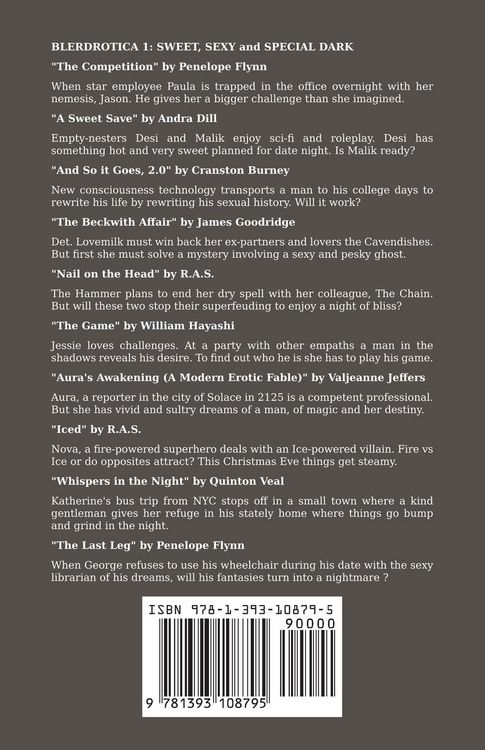 BLERDROTICA 1: SWEET, SEXY and SPECIAL DARK

"The Competition" by Penelope Flynn

When star employee Paula is trapped in the office overnight with her nemesis, Jason. He gives her a bigger challenge than she imagined.

"A Sweet Save" by Andra Dill

Empty-nesters Desi and Malik enjoy sci-fi and roleplay. Desi has something hot and very sweet planned for date night. Is Malik ready?

"And So it Goes, 2.0" by Cranston Burney

New consciousness technology transports a man to his college days to rewrite his life by rewriting his sexual history. Will it work?

"The Beckwith Affair" by James Goodridge

Det. Lovemilk must win back her ex-partners and lovers the Cavendishes. But first she must solve a mystery involving a sexy and pesky ghost.

"Nail on the Head" by R.A.S.

The Hammer plans to end her dry spell with her colleague, The Chain. But will these two stop their superfeuding to enjoy a night of bliss?

"The Game" by William Hayashi

Jessie loves challenges. At a party with other empaths a man in the shadows reveals his desire. To find out who he is she has to play his game.

"Aura's Awakening (A Modern Erotic Fable)" by Valjeanne Jeffers

Aura, a reporter in the city of Solace in 2125 is a competent professional. But she has vivid and sultry dreams of a man, of magic and her destiny.

"Iced" by R.A.S.

Nova, a fire-powered superhero deals with an Ice-powered villain. Fire vs Ice or do opposites attract? This Christmas Eve things get steamy.

"Whispers in the Night" by Quinton Veal

Katherine's bus trip from NYC stops off in a small town where a kind gentleman gives her refuge in his stately home where things go bump and grind in the night.

"The Last Leg" by Penelope Flynn

When George refuses to use his wheelchair during his date with the sexy librarian of his dreams, will his fantasies turn into a nightmare ?

ISBN 978-1-393-10879-5

90000

9 781393 108795